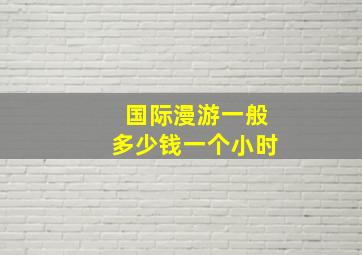 国际漫游一般
多少钱一个小时